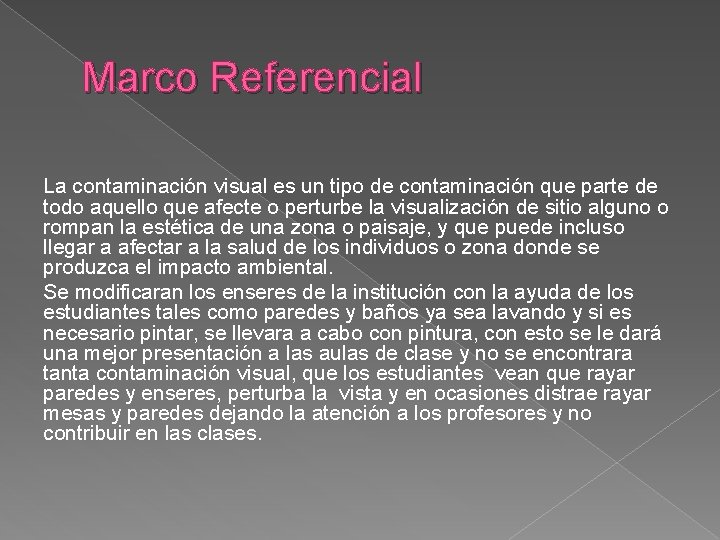 Marco Referencial

La contaminación visual es un tipo de contaminación que parte de todo aquello que afecte o perturbe la visualización de sitio alguno o rompan la estética de una zona o paisaje, y que puede incluso llegar a afectar a la salud de los individuos o zona donde se produzca el impacto ambiental.

Se modificaran los enseres de la institución con la ayuda de los estudiantes tales como paredes y baños ya sea lavando y si es necesario pintar, se llevara a cabo con pintura, con esto se le dará una mejor presentación a las aulas de clase y no se encontrara tanta contaminación visual, que los estudiantes vean que rayar paredes y enseres, perturba la vista y en ocasiones distrae rayar mesas y paredes dejando la atención a los profesores y no contribuir en las clases.